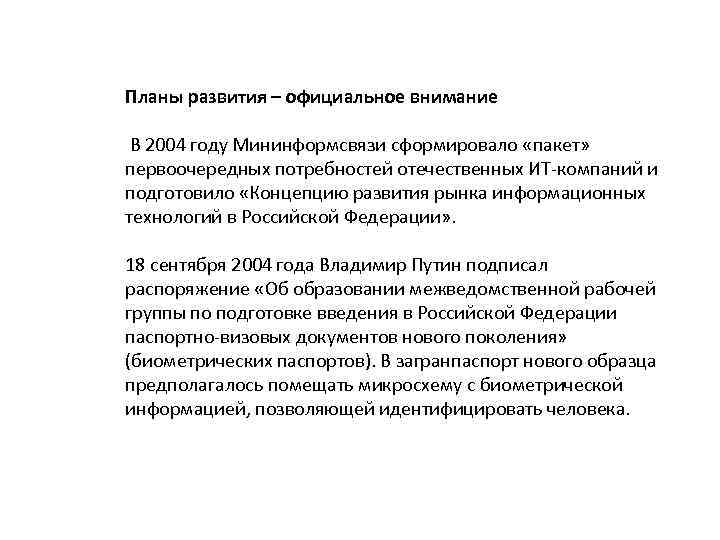 Планы развития – официальное внимание

В 2004 году Мининформсвязи сформировало «пакет» первоочередных потребностей отечественных ИТ-компаний и подготовило «Концепцию развития рынка информационных технологий в Российской Федерации».

18 сентября 2004 года Владимир Путин подписал распоряжение «Об образовании межведомственной рабочей группы по подготовке введения в Российской Федерации паспортно-визовых документов нового поколения» (биометрических паспортов). В загранпаспорт нового образца предполагалось помещать микросхему с биометрической информацией, позволяющей идентифицировать человека.